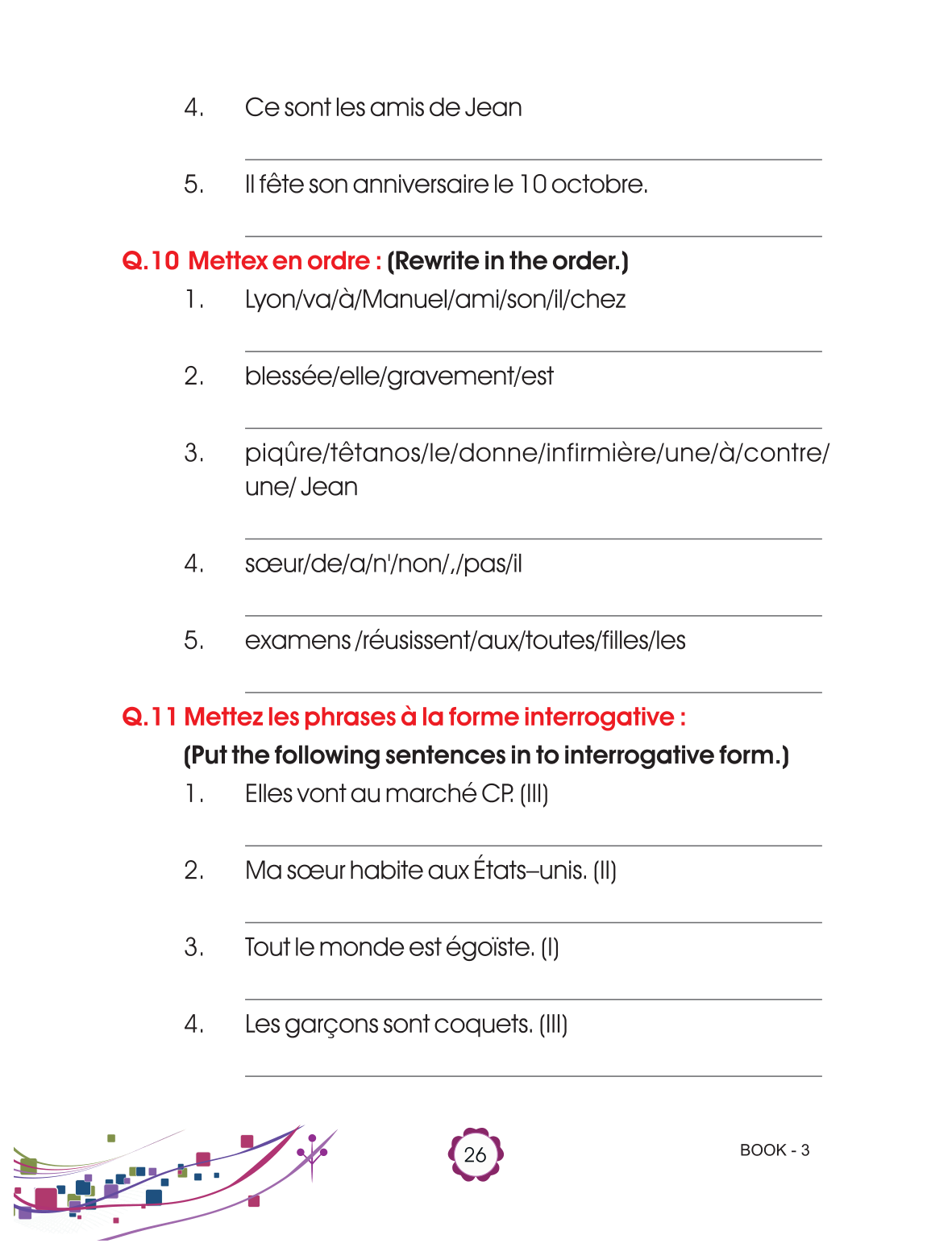 4. Ce sont les amis de Jean

5. Il fête son anniversaire le 10 octobre.

Q.10 Mettex en ordre : (Rewrite in the order.)

1. Lyon/va/à/Manuel/ami/son/il/chez

2. blessée/elle/gravement/est

3. piqûre/têtanos/le/donne/infirmière/une/à/contre/une/ Jean

4. sœur/de/a/n'/non/,/pas/il

5. examens /réusissent/aux/toutes/filles/les

Q.11 Mettez les phrases à la forme interrogative :

(Put the following sentences in to interrogative form.)

1. Elles vont au marché CP. (III)

2. Ma sœur habite aux États–unis. (II)

3. Tout le monde est égoïste. (I)

4. Les garçons sont coquets. (III)

26

BOOK - 3